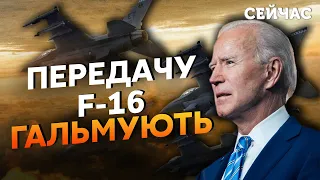 СЕЙЧАС

ПЕРЕДАЧУ F-16 ГАЛЬМУЮТЬ